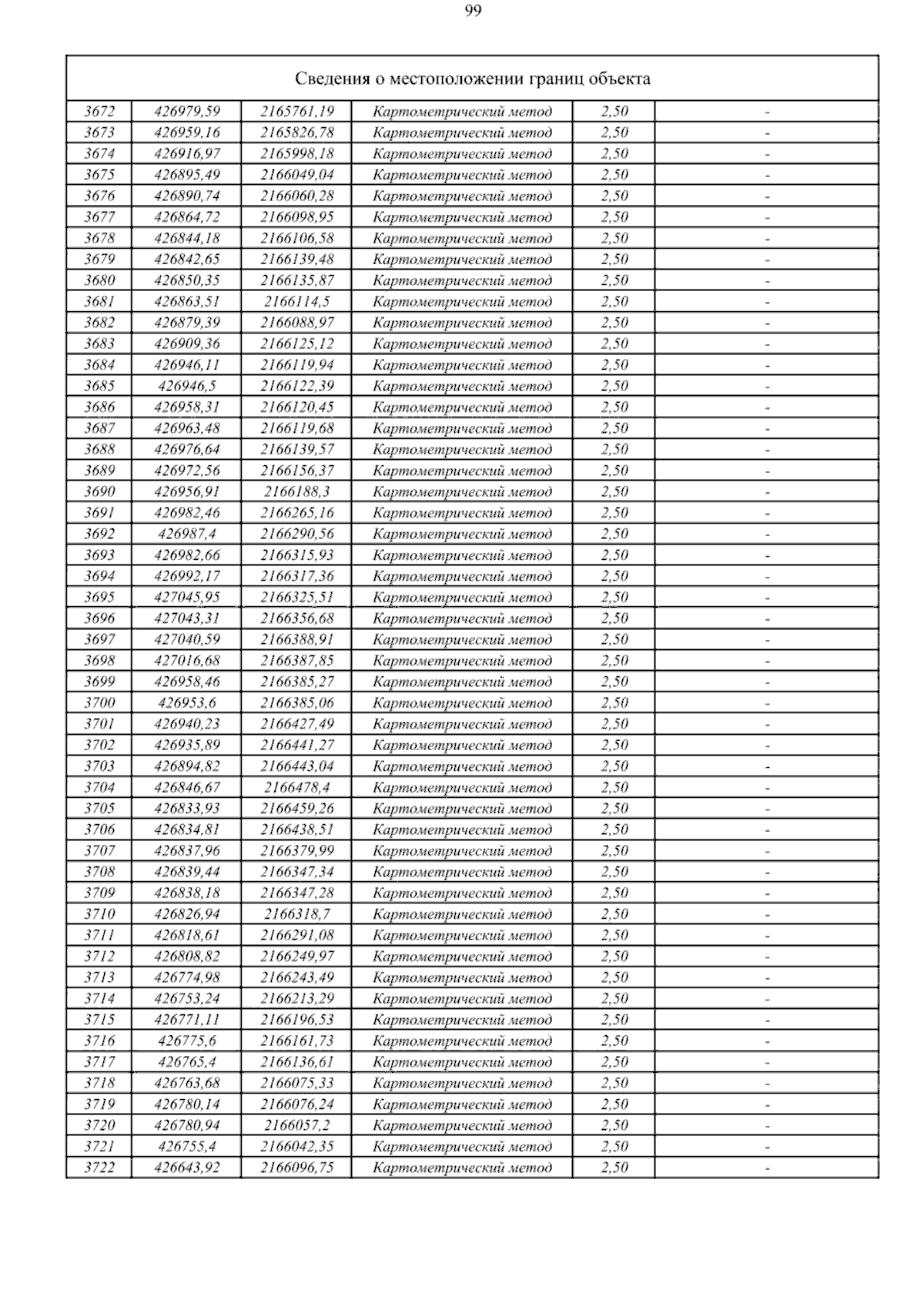 99

| Сведения о местоположении границ объекта | | | | | |
|---|---|---|---|---|---|
| 3672 | 426979,59 | 2165761,19 | Картометрический метод | 2,50 | - |
| 3673 | 426959,16 | 2165826,78 | Картометрический метод | 2,50 | - |
| 3674 | 426916,97 | 2165998,18 | Картометрический метод | 2,50 | - |
| 3675 | 426895,49 | 2166049,04 | Картометрический метод | 2,50 | - |
| 3676 | 426890,74 | 2166060,28 | Картометрический метод | 2,50 | - |
| 3677 | 426864,72 | 2166098,95 | Картометрический метод | 2,50 | - |
| 3678 | 426844,18 | 2166106,58 | Картометрический метод | 2,50 | - |
| 3679 | 426842,65 | 2166139,48 | Картометрический метод | 2,50 | - |
| 3680 | 426850,35 | 2166135,87 | Картометрический метод | 2,50 | - |
| 3681 | 426863,51 | 2166114,5 | Картометрический метод | 2,50 | - |
| 3682 | 426879,39 | 2166088,97 | Картометрический метод | 2,50 | - |
| 3683 | 426909,36 | 2166125,12 | Картометрический метод | 2,50 | - |
| 3684 | 426946,11 | 2166119,94 | Картометрический метод | 2,50 | - |
| 3685 | 426946,5 | 2166122,39 | Картометрический метод | 2,50 | - |
| 3686 | 426958,31 | 2166120,45 | Картометрический метод | 2,50 | - |
| 3687 | 426963,48 | 2166119,68 | Картометрический метод | 2,50 | - |
| 3688 | 426976,64 | 2166139,57 | Картометрический метод | 2,50 | - |
| 3689 | 426972,56 | 2166156,37 | Картометрический метод | 2,50 | - |
| 3690 | 426956,91 | 2166188,3 | Картометрический метод | 2,50 | - |
| 3691 | 426982,46 | 2166265,16 | Картометрический метод | 2,50 | - |
| 3692 | 426987,4 | 2166290,56 | Картометрический метод | 2,50 | - |
| 3693 | 426982,66 | 2166315,93 | Картометрический метод | 2,50 | - |
| 3694 | 426992,17 | 2166317,36 | Картометрический метод | 2,50 | - |
| 3695 | 427045,95 | 2166325,51 | Картометрический метод | 2,50 | - |
| 3696 | 427043,31 | 2166356,68 | Картометрический метод | 2,50 | - |
| 3697 | 427040,59 | 2166388,91 | Картометрический метод | 2,50 | - |
| 3698 | 427016,68 | 2166387,85 | Картометрический метод | 2,50 | - |
| 3699 | 426958,46 | 2166385,27 | Картометрический метод | 2,50 | - |
| 3700 | 426953,6 | 2166385,06 | Картометрический метод | 2,50 | - |
| 3701 | 426940,23 | 2166427,49 | Картометрический метод | 2,50 | - |
| 3702 | 426935,89 | 2166441,27 | Картометрический метод | 2,50 | - |
| 3703 | 426894,82 | 2166443,04 | Картометрический метод | 2,50 | - |
| 3704 | 426846,67 | 2166478,4 | Картометрический метод | 2,50 | - |
| 3705 | 426833,93 | 2166459,26 | Картометрический метод | 2,50 | - |
| 3706 | 426834,81 | 2166438,51 | Картометрический метод | 2,50 | - |
| 3707 | 426837,96 | 2166379,99 | Картометрический метод | 2,50 | - |
| 3708 | 426839,44 | 2166347,34 | Картометрический метод | 2,50 | - |
| 3709 | 426838,18 | 2166347,28 | Картометрический метод | 2,50 | - |
| 3710 | 426826,94 | 2166318,7 | Картометрический метод | 2,50 | - |
| 3711 | 426818,61 | 2166291,08 | Картометрический метод | 2,50 | - |
| 3712 | 426808,82 | 2166249,97 | Картометрический метод | 2,50 | - |
| 3713 | 426774,98 | 2166243,49 | Картометрический метод | 2,50 | - |
| 3714 | 426753,24 | 2166213,29 | Картометрический метод | 2,50 | - |
| 3715 | 426771,11 | 2166196,53 | Картометрический метод | 2,50 | - |
| 3716 | 426775,6 | 2166161,73 | Картометрический метод | 2,50 | - |
| 3717 | 426765,4 | 2166136,61 | Картометрический метод | 2,50 | - |
| 3718 | 426763,68 | 2166075,33 | Картометрический метод | 2,50 | - |
| 3719 | 426780,14 | 2166076,24 | Картометрический метод | 2,50 | - |
| 3720 | 426780,94 | 2166057,2 | Картометрический метод | 2,50 | - |
| 3721 | 426755,4 | 2166042,35 | Картометрический метод | 2,50 | - |
| 3722 | 426643,92 | 2166096,75 | Картометрический метод | 2,50 | - |